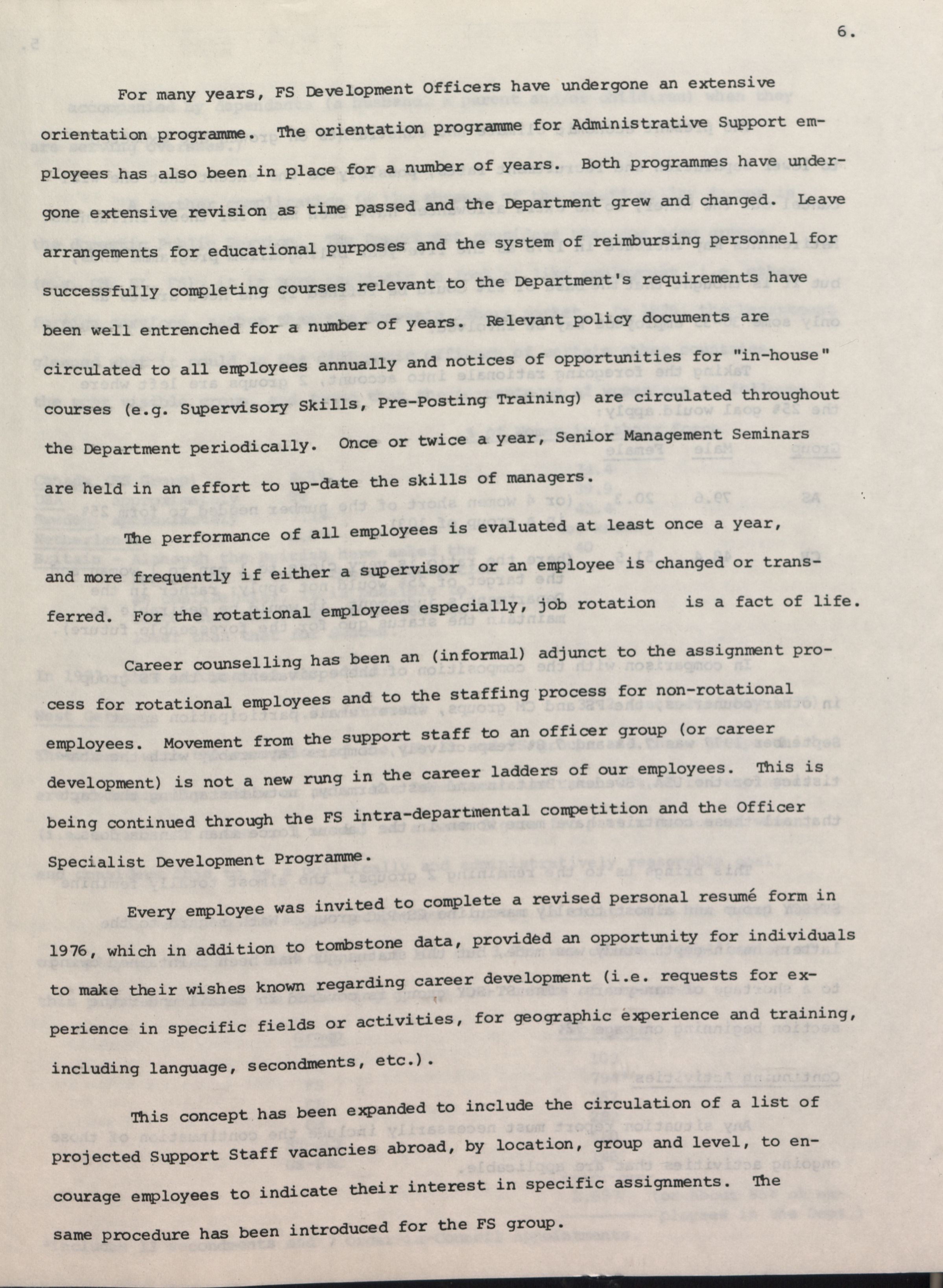 6.

For many years, FS Development Officers have undergone an extensive orientation programme. The orientation programme for Administrative Support employees has also been in place for a number of years. Both programmes have undergone extensive revision as time passed and the Department grew and changed. Leave arrangements for educational purposes and the system of reimbursing personnel for successfully completing courses relevant to the Department's requirements have been well entrenched for a number of years. Relevant policy documents are circulated to all employees annually and notices of opportunities for "in-house" courses (e.g. Supervisory Skills, Pre-Posting Training) are circulated throughout the Department periodically. Once or twice a year, Senior Management Seminars are held in an effort to up-date the skills of managers.

The performance of all employees is evaluated at least once a year, and more frequently if either a supervisor or an employee is changed or transferred. For the rotational employees especially, job rotation is a fact of life.

Career counselling has been an (informal) adjunct to the assignment process for rotational employees and to the staffing process for non-rotational employees. Movement from the support staff to an officer group (or career development) is not a new rung in the career ladders of our employees. This is being continued through the FS intra-departmental competition and the Officer Specialist Development Programme.

Every employee was invited to complete a revised personal resumé form in 1976, which in addition to tombstone data, provided an opportunity for individuals to make their wishes known regarding career development (i.e. requests for experience in specific fields or activities, for geographic experience and training, including language, secondments, etc.).

This concept has been expanded to include the circulation of a list of projected Support Staff vacancies abroad, by location, group and level, to encourage employees to indicate their interest in specific assignments. The same procedure has been introduced for the FS group.